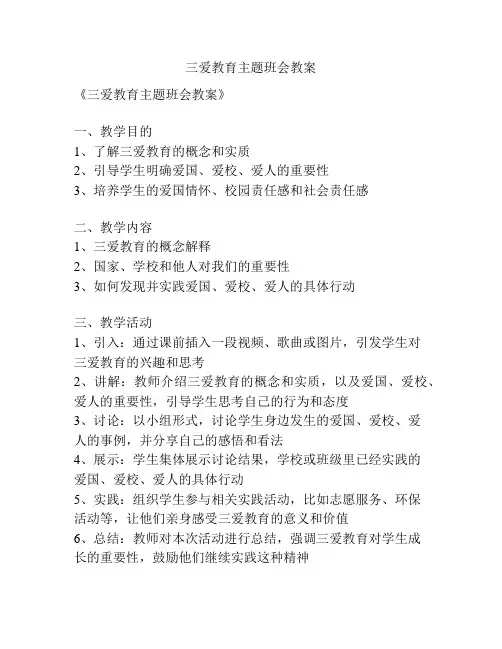 三爱教育主题班会教案

《三爱教育主题班会教案》

一、教学目的
1、了解三爱教育的概念和实质
2、引导学生明确爱国、爱校、爱人的重要性
3、培养学生的爱国情怀、校园责任感和社会责任感

二、教学内容
1、三爱教育的概念解释
2、国家、学校和他人对我们的重要性
3、如何发现并实践爱国、爱校、爱人的具体行动

三、教学活动
1、引入：通过课前插入一段视频、歌曲或图片，引发学生对三爱教育的兴趣和思考
2、讲解：教师介绍三爱教育的概念和实质，以及爱国、爱校、爱人的重要性，引导学生思考自己的行为和态度
3、讨论：以小组形式，讨论学生身边发生的爱国、爱校、爱人的事例，并分享自己的感悟和看法
4、展示：学生集体展示讨论结果，学校或班级里已经实践的爱国、爱校、爱人的具体行动
5、实践：组织学生参与相关实践活动，比如志愿服务、环保活动等，让他们亲身感受三爱教育的意义和价值
6、总结：教师对本次活动进行总结，强调三爱教育对学生成长的重要性，鼓励他们继续实践这种精神